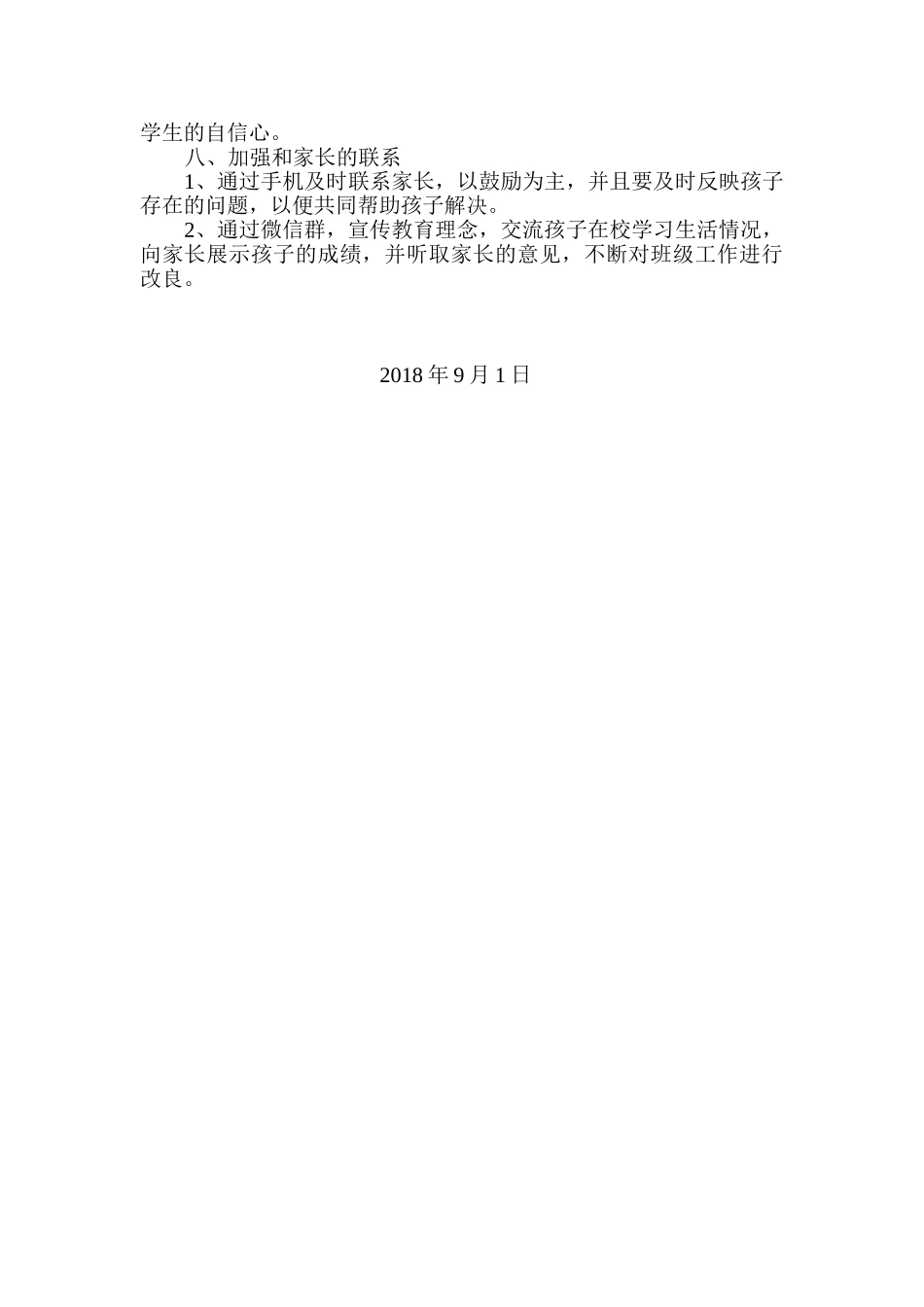 学生的自信心。

八、加强和家长的联系

1、通过手机及时联系家长，以鼓励为主，并且要及时反映孩子存在的问题，以便共同帮助孩子解决。

2、通过微信群，宣传教育理念，交流孩子在校学习生活情况，向家长展示孩子的成绩，并听取家长的意见，不断对班级工作进行改良。

2018年9月1日